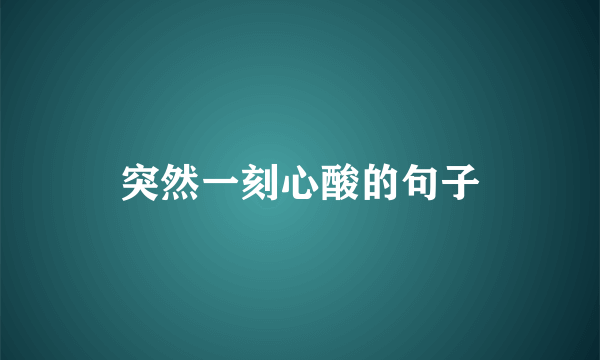 突然一刻心酸的句子